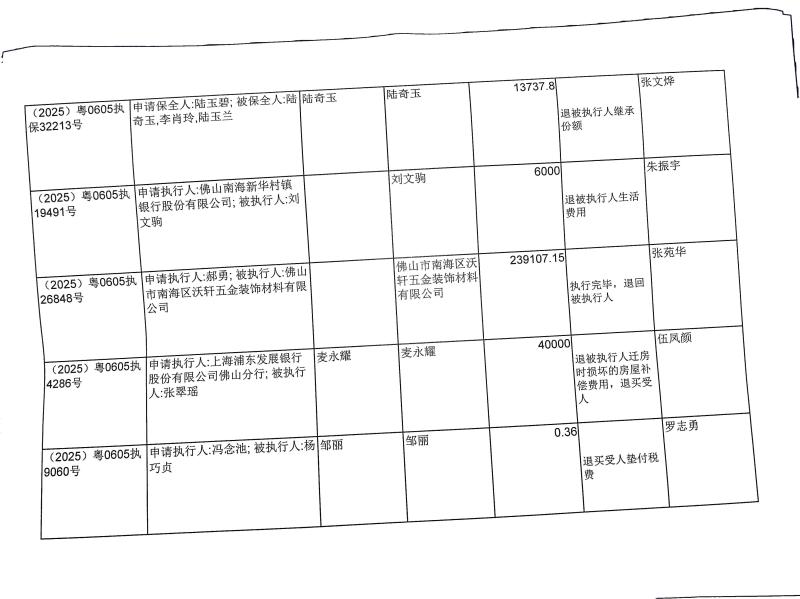 | （2025）粤0605执保32213号 | 申请保全人:陆玉碧; 被保全人:陆奇玉,李肖玲,陆玉兰 | 陆奇玉 | 陆奇玉 | 13737.8 | 退被执行人继承份额 | 张文烨 |
|---|---|---|---|---|---|---|
| （2025）粤0605执19491号 | 申请执行人:佛山南海新华村镇银行股份有限公司; 被执行人:刘文驹 | | 刘文驹 | 6000 | 退被执行人生活费用 | 朱振宇 |
| （2025）粤0605执26848号 | 申请执行人:郝勇; 被执行人:佛山市南海区沃轩五金装饰材料有限公司 | | 佛山市南海区沃轩五金装饰材料有限公司 | 239107.15 | 执行完毕，退回被执行人 | 张苑华 |
| （2025）粤0605执4286号 | 申请执行人:上海浦东发展银行股份有限公司佛山分行; 被执行人:张翠瑶 | 麦永耀 | 麦永耀 | 40000 | 退被执行人迁房时损坏的房屋补偿费用，退买受人 | 伍凤颜 |
| （2025）粤0605执9060号 | 申请执行人:冯念池; 被执行人:杨巧贞 | 邹丽 | 邹丽 | 0.36 | 退买受人垫付税费 | 罗志勇 |